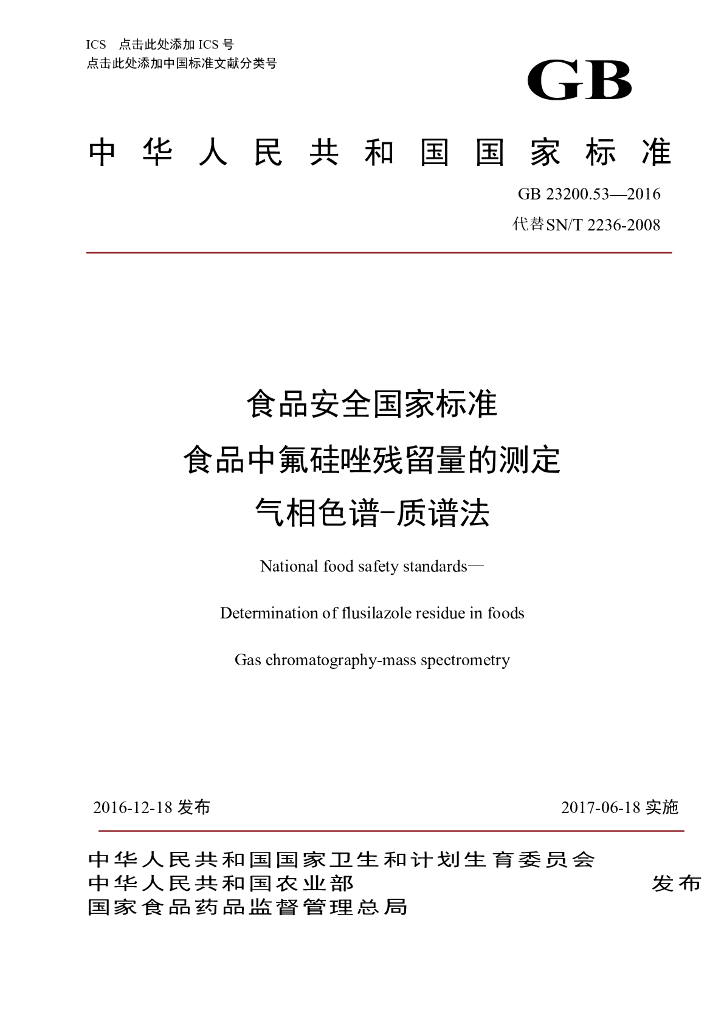 ICS 点击此处添加ICS号
点击此处添加中国标准文献分类号

GB

中华人民共和国国家标准

GB 23200.53—2016
代替SN/T 2236-2008

食品安全国家标准
食品中氟硅唑残留量的测定
气相色谱-质谱法

National food safety standards—

Determination of flusilazole residue in foods

Gas chromatography-mass spectrometry

2016-12-18发布 2017-06-18实施

中华人民共和国国家卫生和计划生育委员会
中华人民共和国农业部
国家食品药品监督管理总局
发布